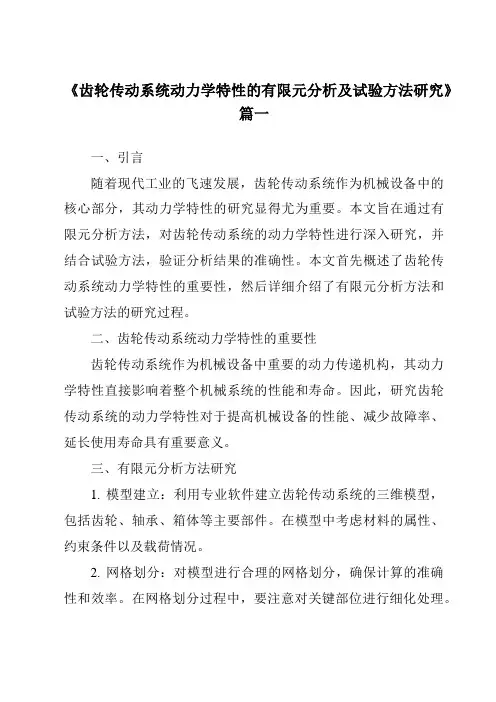 《齿轮传动系统动力学特性的有限元分析及试验方法研究》篇一

一、引言

随着现代工业的飞速发展，齿轮传动系统作为机械设备中的核心部分，其动力学特性的研究显得尤为重要。本文旨在通过有限元分析方法，对齿轮传动系统的动力学特性进行深入研究，并结合试验方法，验证分析结果的准确性。本文首先概述了齿轮传动系统动力学特性的重要性，然后详细介绍了有限元分析方法和试验方法的研究过程。

二、齿轮传动系统动力学特性的重要性

齿轮传动系统作为机械设备中重要的动力传递机构，其动力学特性直接影响着整个机械系统的性能和寿命。因此，研究齿轮传动系统的动力学特性对于提高机械设备的性能、减少故障率、延长使用寿命具有重要意义。

三、有限元分析方法研究

1. 模型建立：利用专业软件建立齿轮传动系统的三维模型，包括齿轮、轴承、箱体等主要部件。在模型中考虑材料的属性、约束条件以及载荷情况。

2. 网格划分：对模型进行合理的网格划分，确保计算的准确性和效率。在网格划分过程中，要注意对关键部位进行细化处理。